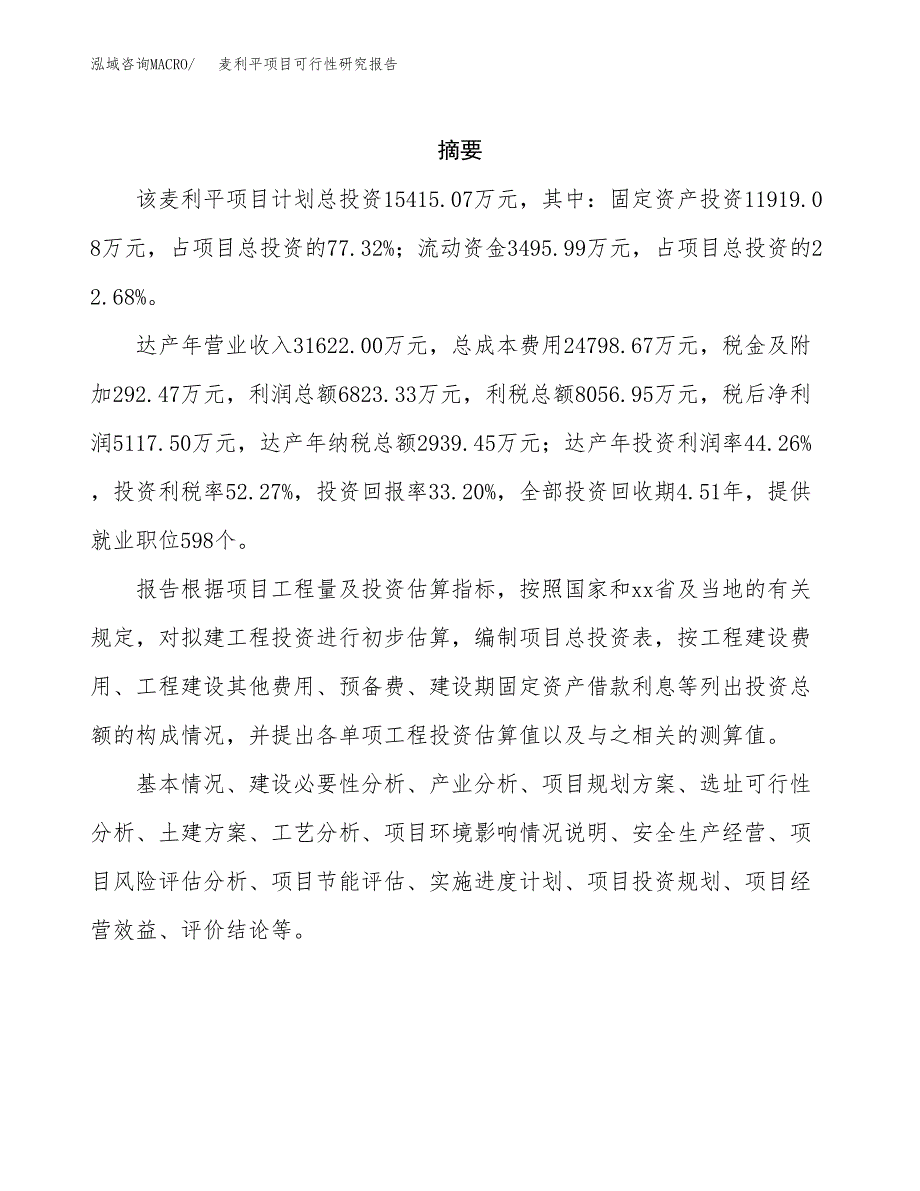 泓域咨询MACRO/ 麦利平项目可行性研究报告

摘要

该麦利平项目计划总投资15415.07万元，其中：固定资产投资11919.08万元，占项目总投资的77.32%；流动资金3495.99万元，占项目总投资的22.68%。

达产年营业收入31622.00万元，总成本费用24798.67万元，税金及附加292.47万元，利润总额6823.33万元，利税总额8056.95万元，税后净利润5117.50万元，达产年纳税总额2939.45万元；达产年投资利润率44.26%，投资利税率52.27%，投资回报率33.20%，全部投资回收期4.51年，提供就业职位598个。

报告根据项目工程量及投资估算指标，按照国家和xx省及当地的有关规定，对拟建工程投资进行初步估算，编制项目总投资表，按工程建设费用、工程建设其他费用、预备费、建设期固定资产借款利息等列出投资总额的构成情况，并提出各单项工程投资估算值以及与之相关的测算值。

基本情况、建设必要性分析、产业分析、项目规划方案、选址可行性分析、土建方案、工艺分析、项目环境影响情况说明、安全生产经营、项目风险评估分析、项目节能评估、实施进度计划、项目投资规划、项目经营效益、评价结论等。